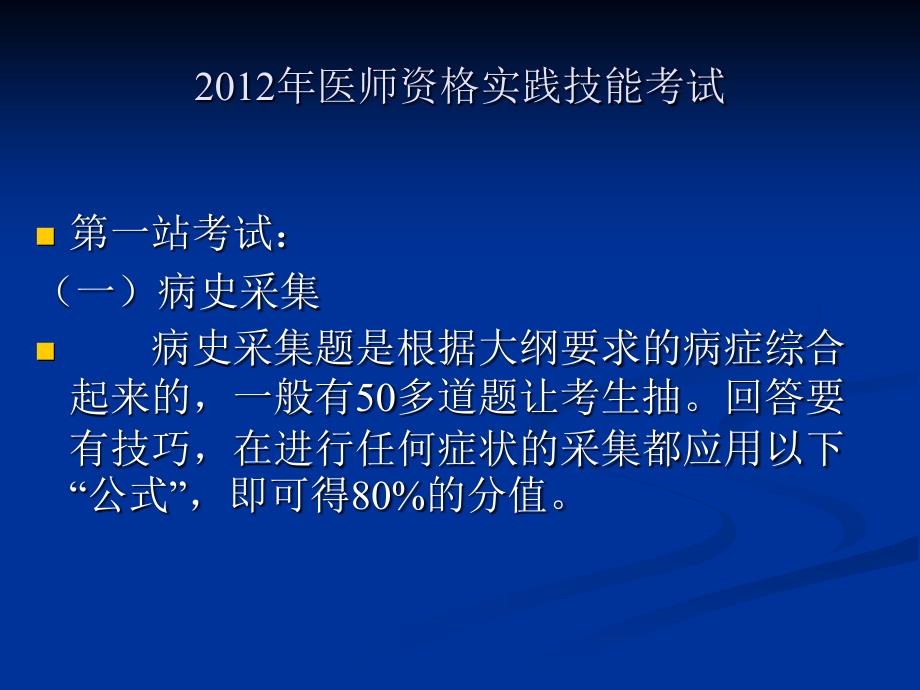 2012年医师资格实践技能考试

第一站考试：

（一）病史采集

病史采集题是根据大纲要求的病症综合起来的，一般有50多道题让考生抽。回答要有技巧，在进行任何症状的采集都应用以下“公式”，即可得80%的分值。